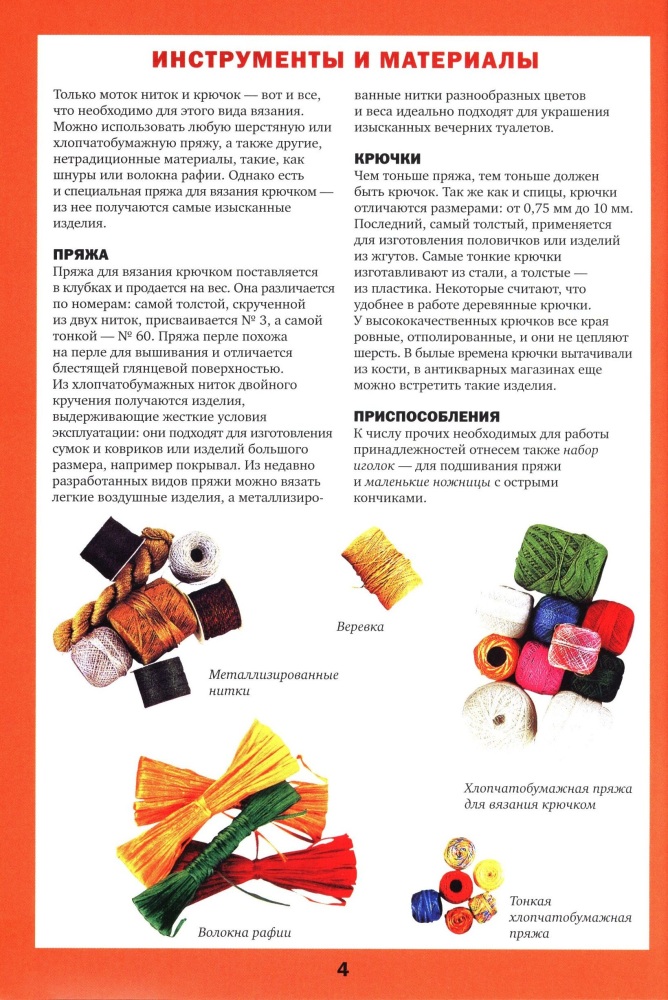 ИНСТРУМЕНТЫ И МАТЕРИАЛЫ

Только моток ниток и крючок — вот и все, что необходимо для этого вида вязания. Можно использовать любую шерстяную или хлопчатобумажную пряжу, а также другие, нетрадиционные материалы, такие, как шнуры или волокна рафии. Однако есть и специальная пряжа для вязания крючком — из нее получаются самые изысканные изделия.

ПРЯЖА
Пряжа для вязания крючком поставляется в клубках и продается на вес. Она различается по номерам: самой толстой, скрученной из двух ниток, присваивается № 3, а самой тонкой — № 60. Пряжа перле похожа на перле для вышивания и отличается блестящей глянцевой поверхностью. Из хлопчатобумажных ниток двойного кручения получаются изделия, выдерживающие жесткие условия эксплуатации: они подходят для изготовления сумок и ковриков или изделий большого размера, например покрывал. Из недавно разработанных видов пряжи можно вязать легкие воздушные изделия, а металлизированные нитки разнообразных цветов и веса идеально подходят для украшения изысканных вечерних туалетов.

КРЮЧКИ
Чем тоньше пряжа, тем тоньше должен быть крючок. Так же как и спицы, крючки отличаются размерами: от 0,75 мм до 10 мм. Последний, самый толстый, применяется для изготовления половичков или изделий из жгутов. Самые тонкие крючки изготавливают из стали, а толстые — из пластика. Некоторые считают, что удобнее в работе деревянные крючки. У высококачественных крючков все края ровные, отполированные, и они не цепляют шерсть. В былые времена крючки вытачивали из кости, в антикварных магазинах еще можно встретить такие изделия.

ПРИСПОСОБЛЕНИЯ
К числу прочих необходимых для работы принадлежностей отнесем также набор иголок — для подшивания пряжи и маленькие ножницы с острыми кончиками.

Металлизированные нитки

Веревка

Хлопчатобумажная пряжа для вязания крючком

Волокна рафии

Тонкая хлопчатобумажная пряжа

4